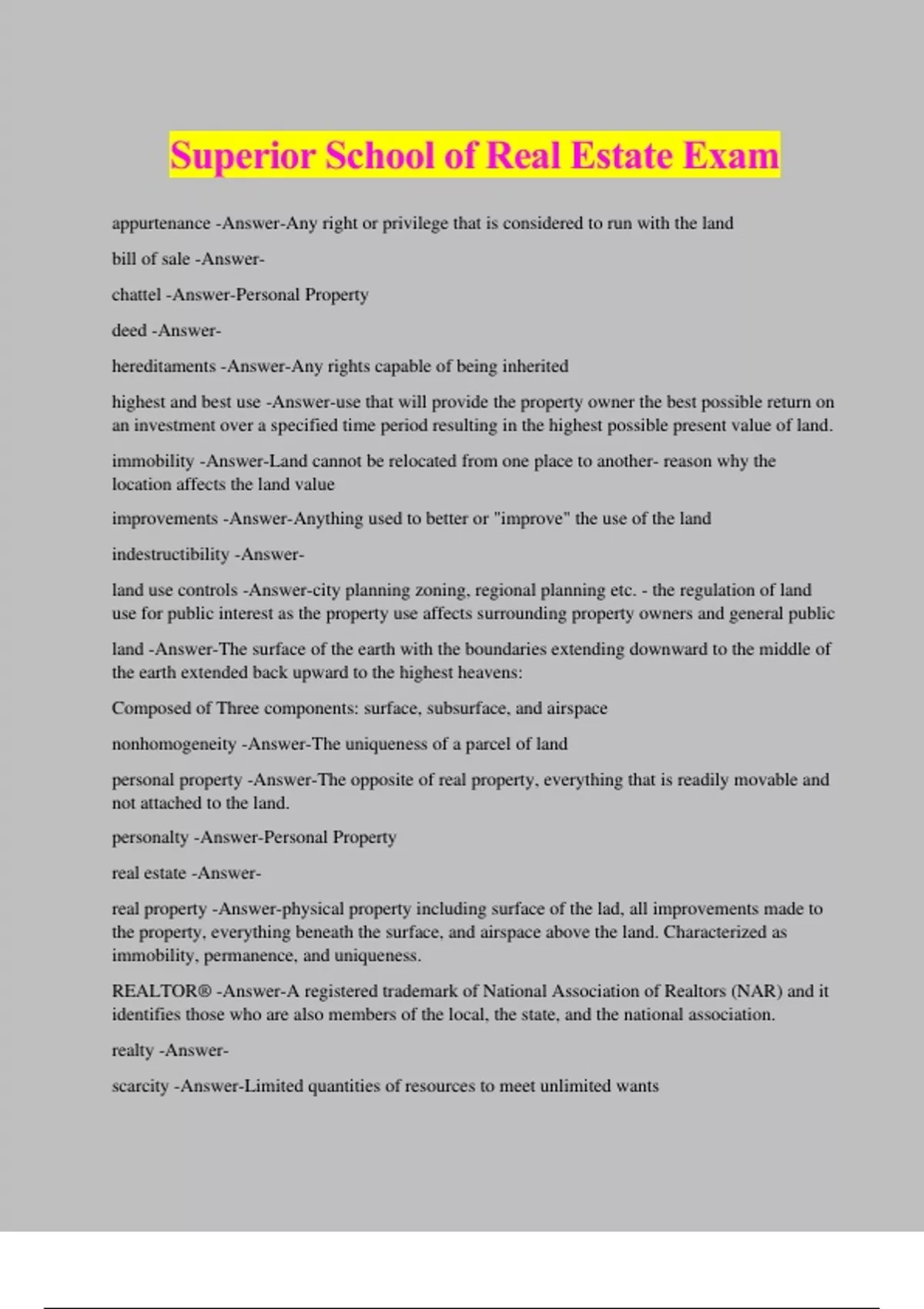 Superior School of Real Estate Exam

appurtenance -Answer-Any right or privilege that is considered to run with the land

bill of sale -Answer-

chattel -Answer-Personal Property

deed -Answer-

hereditaments -Answer-Any rights capable of being inherited

highest and best use -Answer-use that will provide the property owner the best possible return on an investment over a specified time period resulting in the highest possible present value of land.

immobility -Answer-Land cannot be relocated from one place to another- reason why the location affects the land value

improvements -Answer-Anything used to better or "improve" the use of the land

indestructibility -Answer-

land use controls -Answer-city planning zoning, regional planning etc. - the regulation of land use for public interest as the property use affects surrounding property owners and general public

land -Answer-The surface of the earth with the boundaries extending downward to the middle of the earth extended back upward to the highest heavens:

Composed of Three components: surface, subsurface, and airspace

nonhomogeneity -Answer-The uniqueness of a parcel of land

personal property -Answer-The opposite of real property, everything that is readily movable and not attached to the land.

personalty -Answer-Personal Property

real estate -Answer-

real property -Answer-physical property including surface of the lad, all improvements made to the property, everything beneath the surface, and airspace above the land. Characterized as immobility, permanence, and uniqueness.

REALTOR® -Answer-A registered trademark of National Association of Realtors (NAR) and it identifies those who are also members of the local, the state, and the national association.

realty -Answer-

scarcity -Answer-Limited quantities of resources to meet unlimited wants